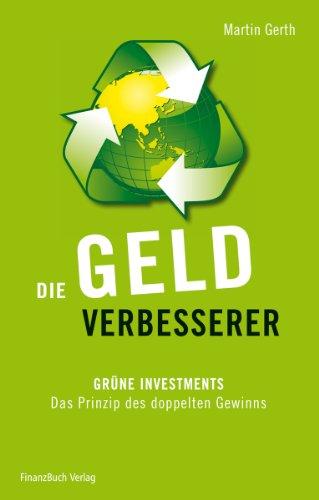 Martin Gerth

DIE GELD VERBESSERER

GRÜNE INVESTMENTS
Das Prinzip des doppelten Gewinns

FinanzBuch Verlag